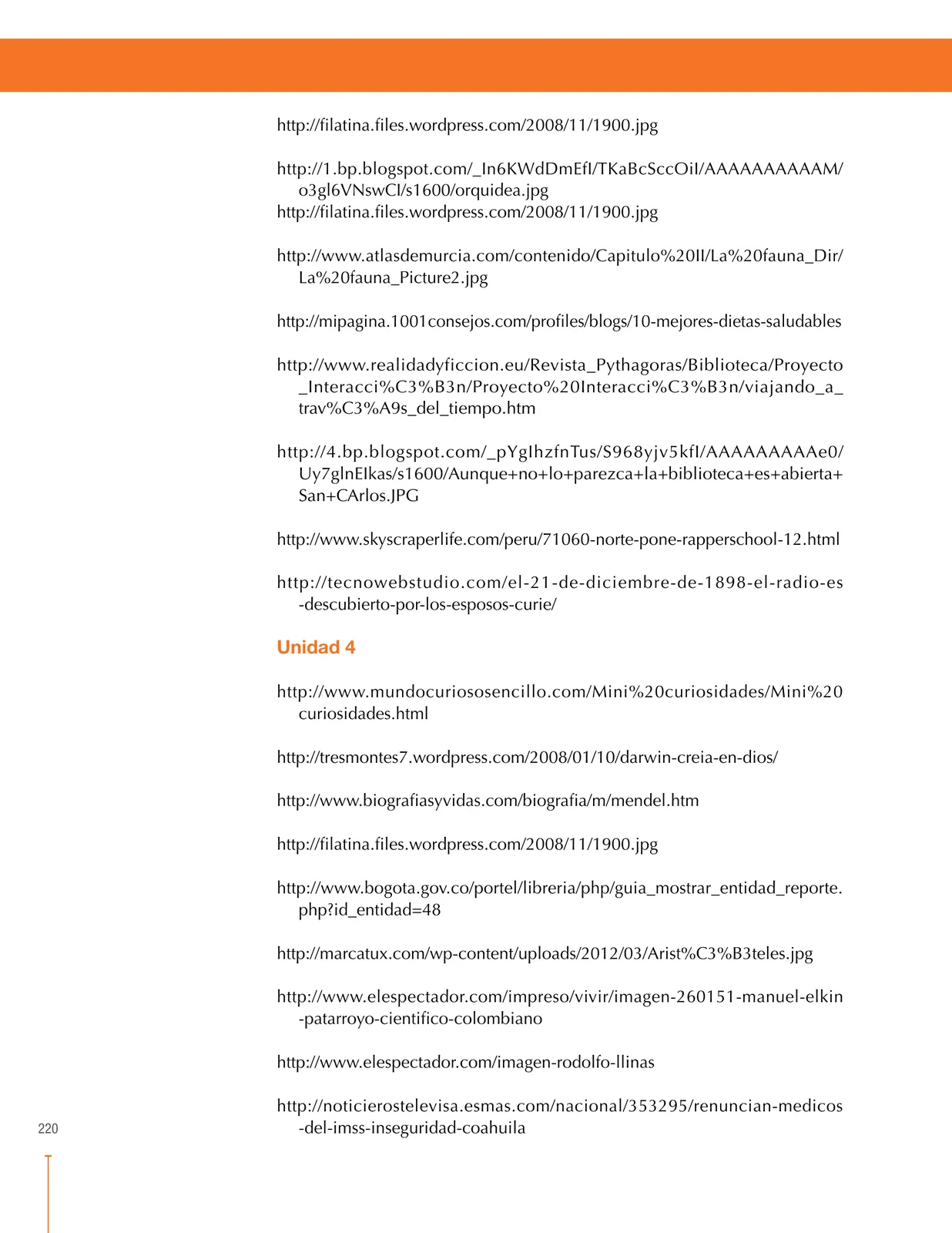 http://filatina.files.wordpress.com/2008/11/1900.jpg

http://1.bp.blogspot.com/_In6KWdDmEfI/TKaBcSccOiI/AAAAAAAAAAM/o3gl6VNswCI/s1600/orquidea.jpg
http://filatina.files.wordpress.com/2008/11/1900.jpg

http://www.atlasdemurcia.com/contenido/Capitulo%20II/La%20fauna_Dir/La%20fauna_Picture2.jpg

http://mipagina.1001consejos.com/profiles/blogs/10-mejores-dietas-saludables

http://www.realidadyficcion.eu/Revista_Pythagoras/Biblioteca/Proyecto_Interacci%C3%B3n/Proyecto%20Interacci%C3%B3n/viajando_a_trav%C3%A9s_del_tiempo.htm

http://4.bp.blogspot.com/_pYgIhzfnTus/S968yjv5kfI/AAAAAAAAAe0/Uy7glnEIkas/s1600/Aunque+no+lo+parezca+la+biblioteca+es+abierta+San+CArlos.JPG

http://www.skyscraperlife.com/peru/71060-norte-pone-rapperschool-12.html

http://tecnowebstudio.com/el-21-de-diciembre-de-1898-el-radio-es-descubierto-por-los-esposos-curie/

Unidad 4

http://www.mundocuriososencillo.com/Mini%20curiosidades/Mini%20curiosidades.html

http://tresmontes7.wordpress.com/2008/01/10/darwin-creia-en-dios/

http://www.biografiasyvidas.com/biografia/m/mendel.htm

http://filatina.files.wordpress.com/2008/11/1900.jpg

http://www.bogota.gov.co/portel/libreria/php/guia_mostrar_entidad_reporte.php?id_entidad=48

http://marcatux.com/wp-content/uploads/2012/03/Arist%C3%B3teles.jpg

http://www.elespectador.com/impreso/vivir/imagen-260151-manuel-elkin-patarroyo-cientifico-colombiano

http://www.elespectador.com/imagen-rodolfo-llinas

http://noticierostelevisa.esmas.com/nacional/353295/renuncian-medicos-del-imss-inseguridad-coahuila

220